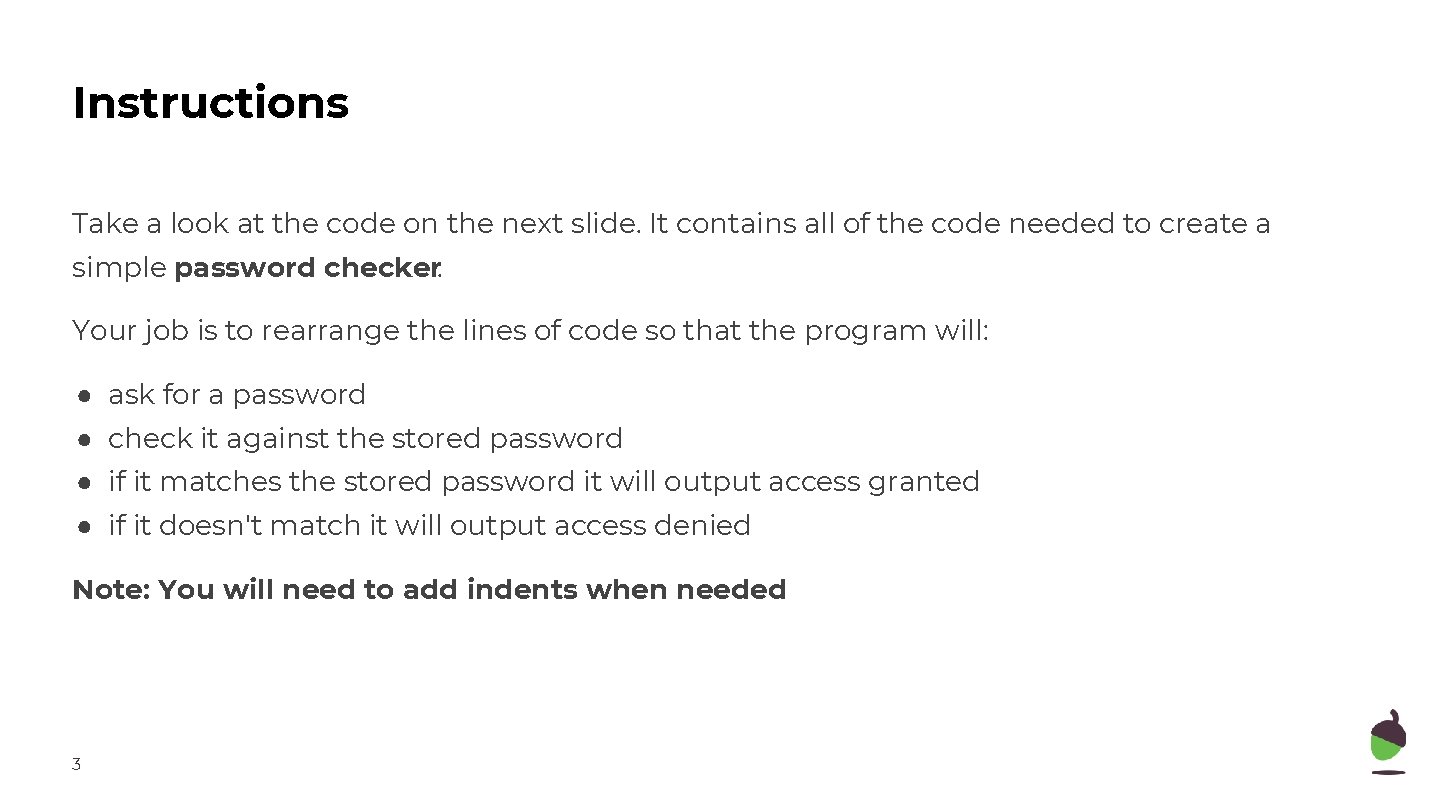 Instructions

Take a look at the code on the next slide. It contains all of the code needed to create a simple password checker.

Your job is to rearrange the lines of code so that the program will:

• ask for a password
• check it against the stored password
• if it matches the stored password it will output access granted
• if it doesn't match it will output access denied

Note: You will need to add indents when needed

3